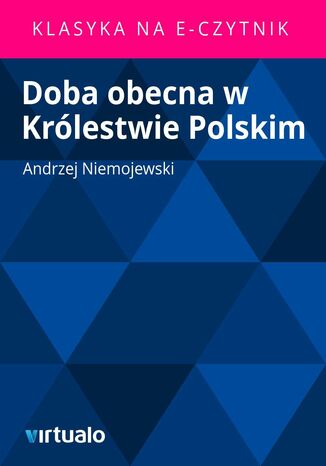 KLASYKA NA E-CZYTNIK

Doba obecna w Królestwie Polskim

Andrzej Niemojewski

virtualo